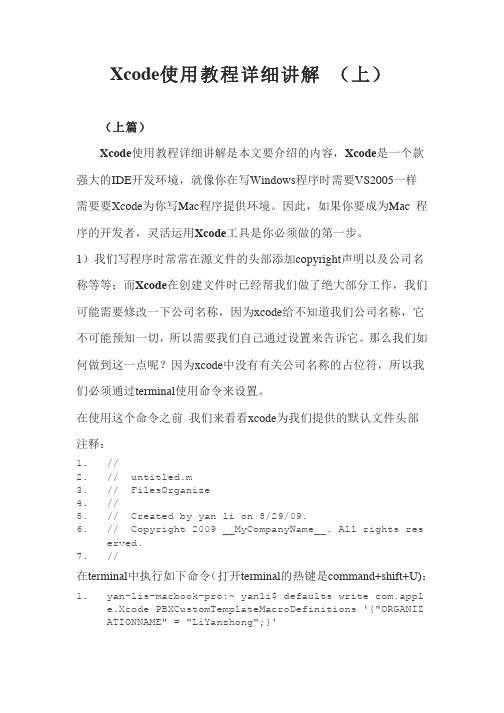 Xcode使用教程详细讲解 （上）

（上篇）

Xcode使用教程详细讲解是本文要介绍的内容，Xcode是一个款强大的IDE开发环境，就像你在写Windows程序时需要VS2005一样需要要Xcode为你写Mac程序提供环境。因此，如果你要成为Mac 程序的开发者，灵活运用Xcode工具是你必须做的第一步。

1）我们写程序时常常在源文件的头部添加copyright声明以及公司名称等等；而Xcode在创建文件时已经帮我们做了绝大部分工作，我们可能需要修改一下公司名称，因为xcode给不知道我们公司名称，它不可能预知一切，所以需要我们自己通过设置来告诉它。那么我们如何做到这一点呢？因为xcode中没有有关公司名称的占位符，所以我们必须通过terminal使用命令来设置。

在使用这个命令之前 我们来看看xcode为我们提供的默认文件头部注释：

1. //
2. // untitled.m
3. // FilesOrganize
4. //
5. // Created by yan li on 8/29/09.
6. // Copyright 2009 __MyCompanyName__. All rights reserved.
7. //

在terminal中执行如下命令(打开terminal的热键是command+shift+U):

1. yan-lis-macbook-pro:~ yanli$ defaults write com.apple.Xcode PBXCustomTemplateMacroDefinitions '{"ORGANIZATIONNAME" = "LiYanzhong";}'